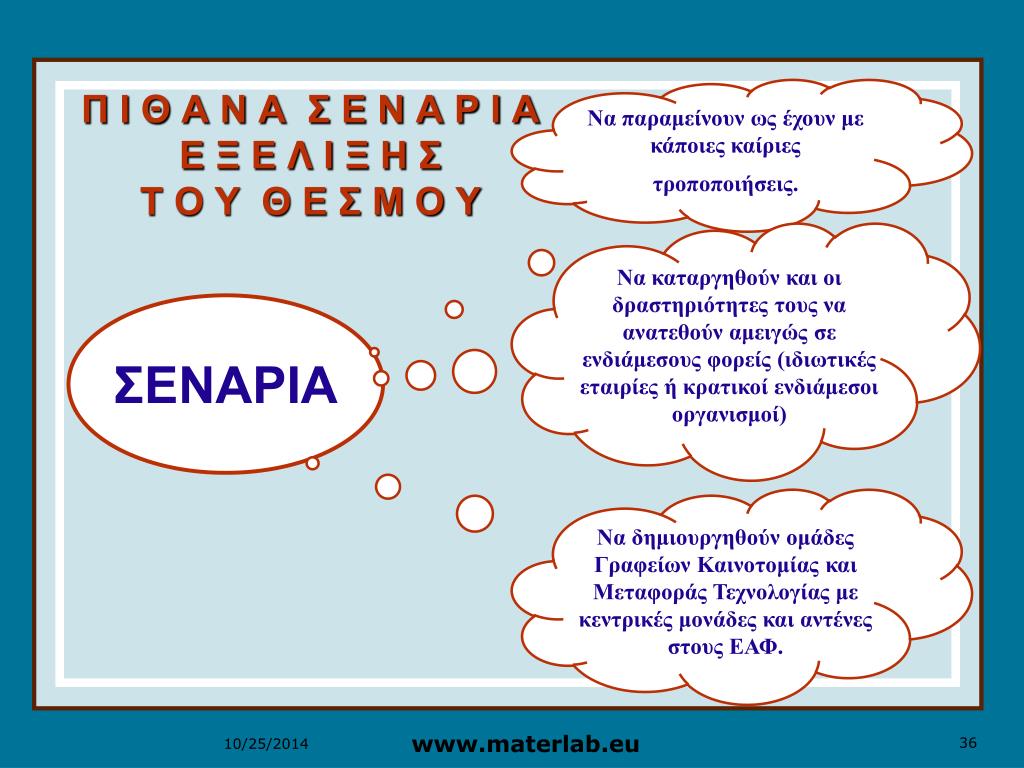 ΠΙΘΑΝΑ ΣΕΝΑΡΙΑ ΕΞΕΛΙΞΗΣ ΤΟΥ ΘΕΣΜΟΥ

ΣΕΝΑΡΙΑ

Να παραμείνουν ως έχουν με κάποιες καίριες τροποποιήσεις.

Να καταργηθούν και οι δραστηριότητες τους να ανατεθούν αμειγώς σε ενδιάμεσους φορείς (ιδιωτικές εταιρίες ή κρατικοί ενδιάμεσοι οργανισμοί)

Να δημιουργηθούν ομάδες Γραφείων Καινοτομίας και Μεταφοράς Τεχνολογίας με κεντρικές μονάδες και αντένες στους ΕΑΦ.

10/25/2014

www.materlab.eu

36